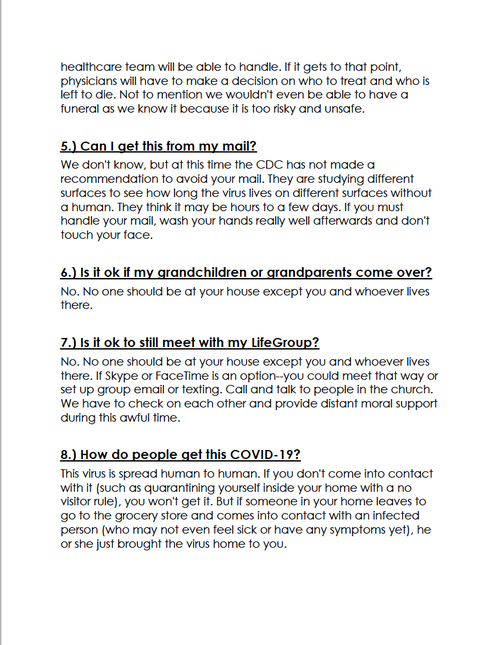 healthcare team will be able to handle. If it gets to that point, physicians will have to make a decision on who to treat and who is left to die. Not to mention we wouldn't even be able to have a funeral as we know it because it is too risky and unsafe.

5.) Can I get this from my mail?

We don't know, but at this time the CDC has not made a recommendation to avoid your mail. They are studying different surfaces to see how long the virus lives on different surfaces without a human. They think it may be hours to a few days. If you must handle your mail, wash your hands really well afterwards and don't touch your face.

6.) Is it ok if my grandchildren or grandparents come over?

No. No one should be at your house except you and whoever lives there.

7.) Is it ok to still meet with my LifeGroup?

No. No one should be at your house except you and whoever lives there. If Skype or FaceTime is an option--you could meet that way or set up group email or texting. Call and talk to people in the church. We have to check on each other and provide distant moral support during this awful time.

8.) How do people get this COVID-19?

This virus is spread human to human. If you don't come into contact with it (such as quarantining yourself inside your home with a no visitor rule), you won't get it. But if someone in your home leaves to go to the grocery store and comes into contact with an infected person (who may not even feel sick or have any symptoms yet), he or she just brought the virus home to you.